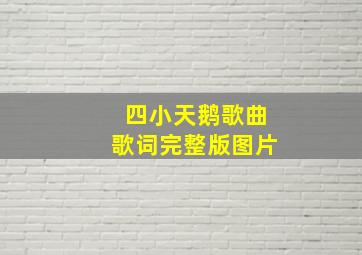 四小天鹅歌曲
歌词完整版图片